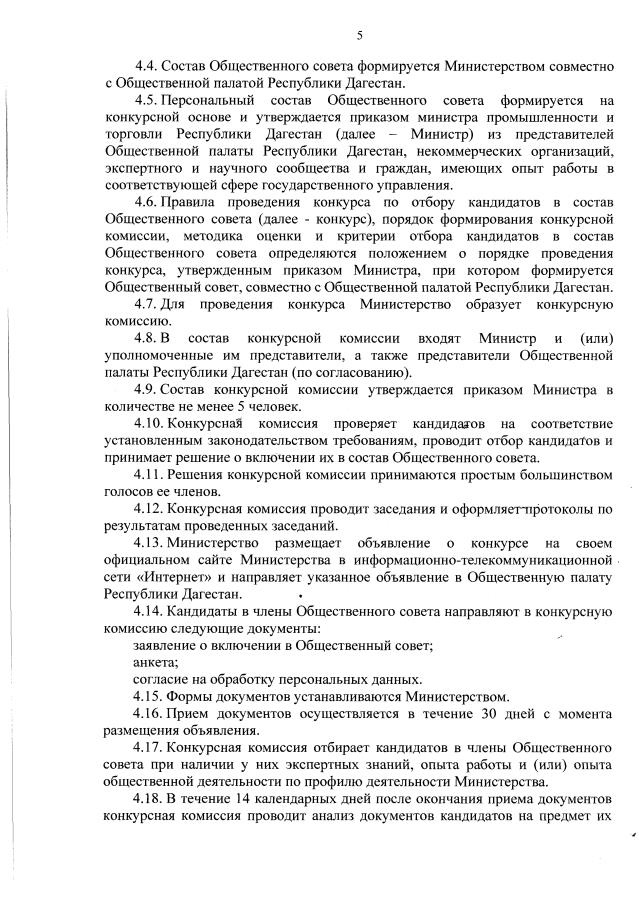 5

4.4. Состав Общественного совета формируется Министерством совместно с Общественной палатой Республики Дагестан.

4.5. Персональный состав Общественного совета формируется на конкурсной основе и утверждается приказом министра промышленности и торговли Республики Дагестан (далее – Министр) из представителей Общественной палаты Республики Дагестан, некоммерческих организаций, экспертного и научного сообщества и граждан, имеющих опыт работы в соответствующей сфере государственного управления.

4.6. Правила проведения конкурса по отбору кандидатов в состав Общественного совета (далее - конкурс), порядок формирования конкурсной комиссии, методика оценки и критерии отбора кандидатов в состав Общественного совета определяются положением о порядке проведения конкурса, утвержденным приказом Министра, при котором формируется Общественный совет, совместно с Общественной палатой Республики Дагестан.

4.7. Для проведения конкурса Министерство образует конкурсную комиссию.

4.8. В состав конкурсной комиссии входят Министр и (или) уполномоченные им представители, а также представители Общественной палаты Республики Дагестан (по согласованию).

4.9. Состав конкурсной комиссии утверждается приказом Министра в количестве не менее 5 человек.

4.10. Конкурсная комиссия проверяет кандидатов на соответствие установленным законодательством требованиям, проводит отбор кандидатов и принимает решение о включении их в состав Общественного совета.

4.11. Решения конкурсной комиссии принимаются простым большинством голосов ее членов.

4.12. Конкурсная комиссия проводит заседания и оформляет протоколы по результатам проведенных заседаний.

4.13. Министерство размещает объявление о конкурсе на своем официальном сайте Министерства в информационно-телекоммуникационной сети «Интернет» и направляет указанное объявление в Общественную палату Республики Дагестан.

4.14. Кандидаты в члены Общественного совета направляют в конкурсную комиссию следующие документы:

заявление о включении в Общественный совет;

анкета;

согласие на обработку персональных данных.

4.15. Формы документов устанавливаются Министерством.

4.16. Прием документов осуществляется в течение 30 дней с момента размещения объявления.

4.17. Конкурсная комиссия отбирает кандидатов в члены Общественного совета при наличии у них экспертных знаний, опыта работы и (или) опыта общественной деятельности по профилю деятельности Министерства.

4.18. В течение 14 календарных дней после окончания приема документов конкурсная комиссия проводит анализ документов кандидатов на предмет их